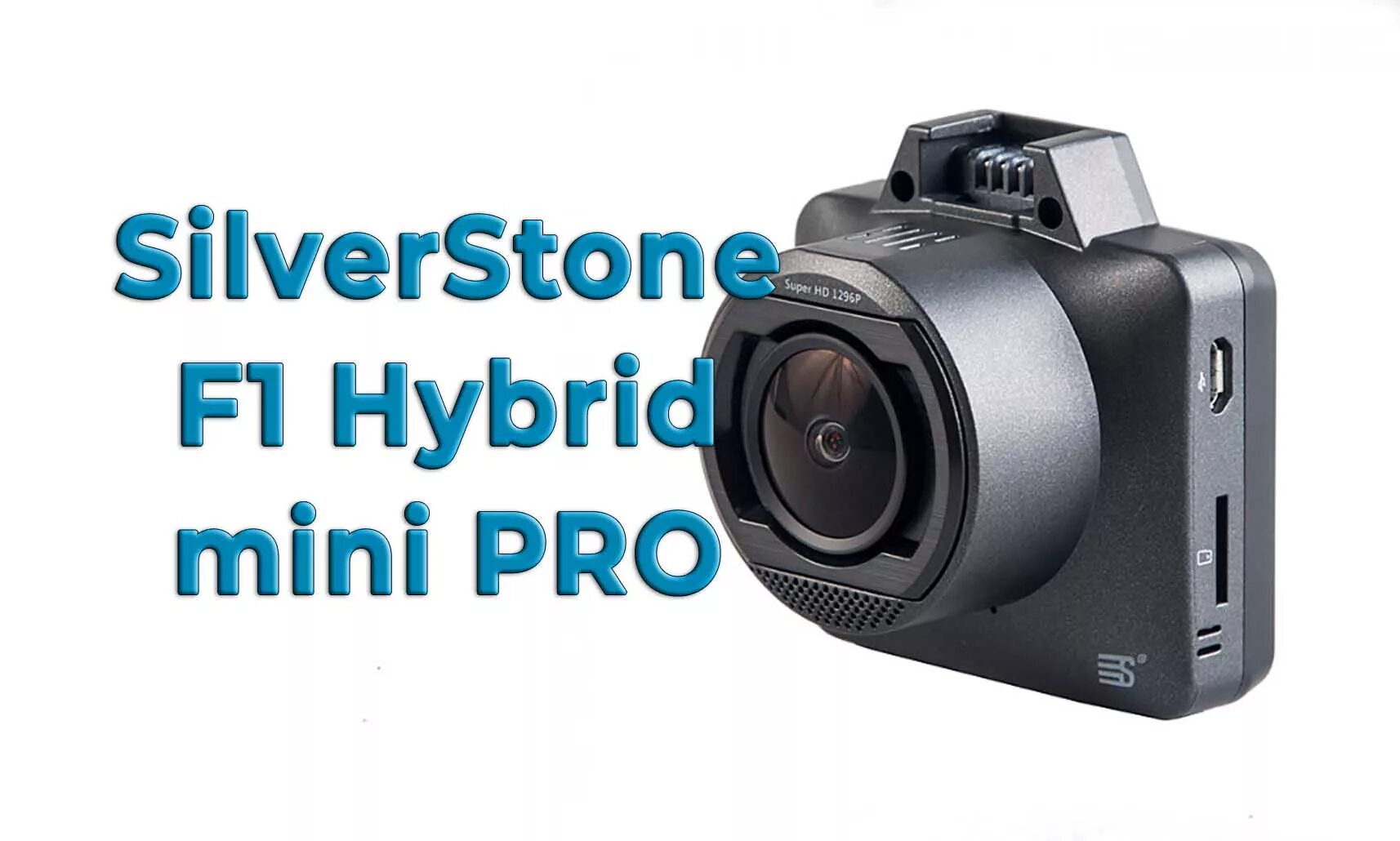 SilverStone
F1 Hybrid
mini PRO

Super HD 1296P